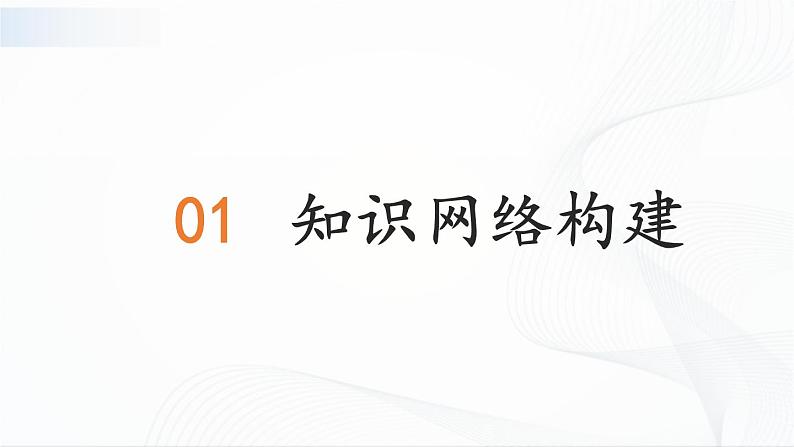 01 知识网络构建